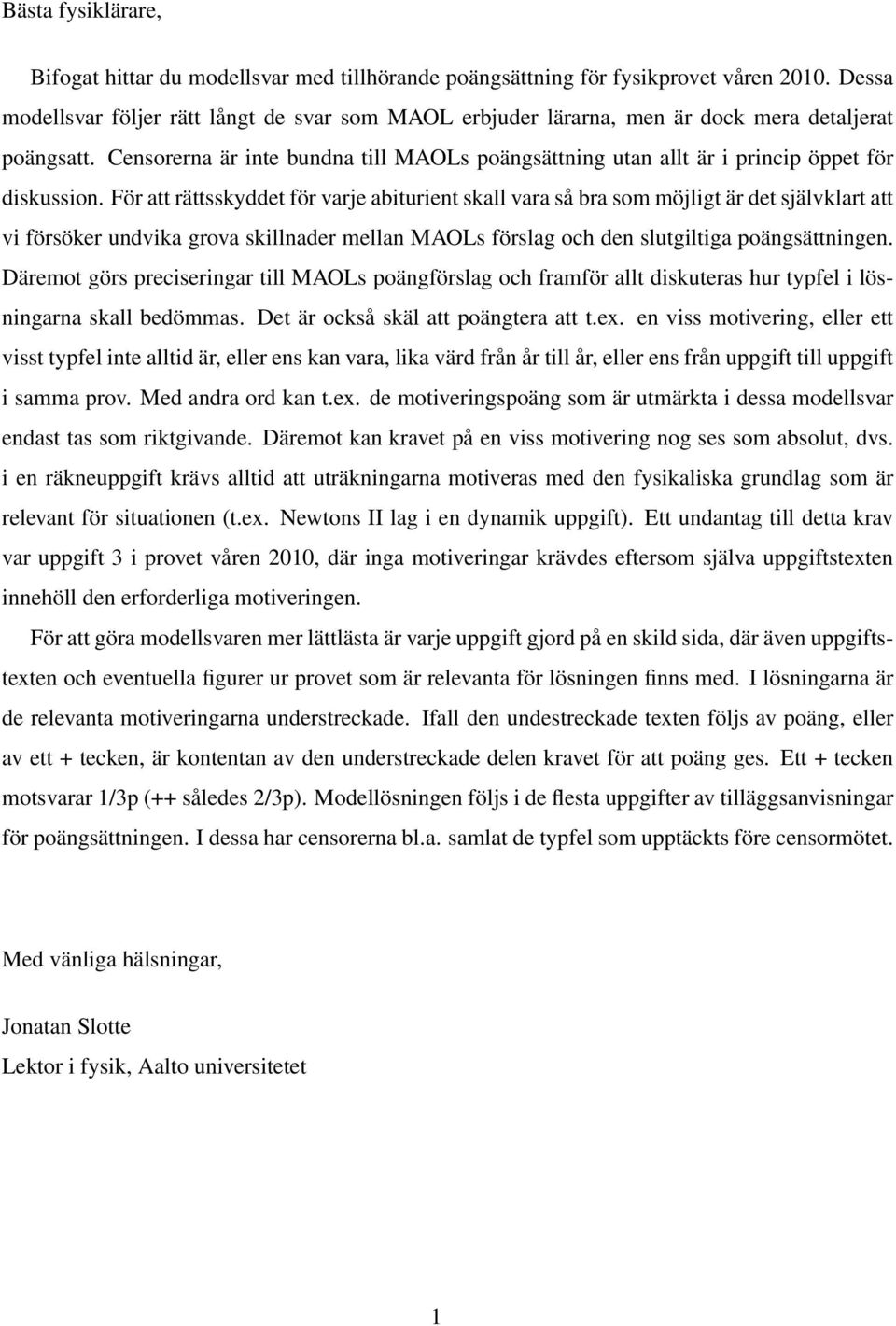 Bästa fysiklärare,

Bifogat hittar du modellsvar med tillhörande poängsättning för fysikprovet våren 2010. Dessa modellsvar följer rätt långt de svar som MAOL erbjuder lärarna, men är dock mera detaljerat poängsatt. Censorerna är inte bundna till MAOLs poängsättning utan allt är i princip öppet för diskussion. För att rättsskyddet för varje abiturient skall vara så bra som möjligt är det självklart att vi försöker undvika grova skillnader mellan MAOLs förslag och den slutgiltiga poängsättningen. Däremot görs preciseringar till MAOLs poängförslag och framför allt diskuteras hur typfel i lösningarna skall bedömmas. Det är också skäl att poängtera att t.ex. en viss motivering, eller ett visst typfel inte alltid är, eller ens kan vara, lika värd från år till år, eller ens från uppgift till uppgift i samma prov. Med andra ord kan t.ex. de motiveringspoäng som är utmärkta i dessa modellsvar endast tas som riktgivande. Däremot kan kravet på en viss motivering nog ses som absolut, dvs. i en räkneuppgift krävs alltid att uträkningarna motiveras med den fysikaliska grundlag som är relevant för situationen (t.ex. Newtons II lag i en dynamik uppgift). Ett undantag till detta krav var uppgift 3 i provet våren 2010, där inga motiveringar krävdes eftersom själva uppgiftstexten innehöll den erforderliga motiveringen.

För att göra modellsvaren mer lättlästa är varje uppgift gjord på en skild sida, där även uppgiftstexten och eventuella figurer ur provet som är relevanta för lösningen finns med. I lösningarna är de relevanta motiveringarna understreckade. Ifall den undestreckade texten följs av poäng, eller av ett + tecken, är kontentan av den understreckade delen kravet för att poäng ges. Ett + tecken motsvarar 1/3p (++ således 2/3p). Modellösningen följs i de flesta uppgifter av tilläggsanvisningar för poängsättningen. I dessa har censorerna bl.a. samlat de typfel som upptäckts före censormötet.

Med vänliga hälsningar,

Jonatan Slotte

Lektor i fysik, Aalto universitetet

1